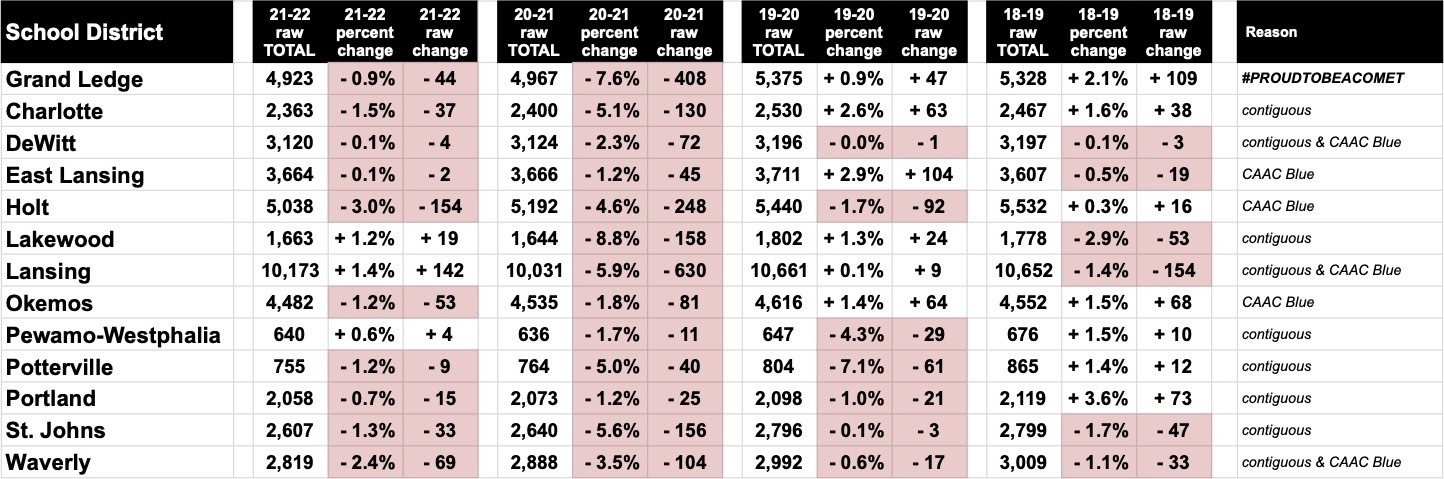 | School District | 21-22 raw TOTAL | 21-22 percent change | 21-22 raw change | 20-21 raw TOTAL | 20-21 percent change | 20-21 raw change | 19-20 raw TOTAL | 19-20 percent change | 19-20 raw change | 18-19 raw TOTAL | 18-19 percent change | 18-19 raw change | Reason |
|---|---|---|---|---|---|---|---|---|---|---|---|---|---|
| Grand Ledge | 4,923 | - 0.9% | - 44 | 4,967 | - 7.6% | - 408 | 5,375 | + 0.9% | + 47 | 5,328 | + 2.1% | + 109 | #PROUDTOBEACOMET |
| Charlotte | 2,363 | - 1.5% | - 37 | 2,400 | - 5.1% | - 130 | 2,530 | + 2.6% | + 63 | 2,467 | + 1.6% | + 38 | contiguous |
| DeWitt | 3,120 | - 0.1% | - 4 | 3,124 | - 2.3% | - 72 | 3,196 | - 0.0% | - 1 | 3,197 | - 0.1% | - 3 | contiguous & CAAC Blue |
| East Lansing | 3,664 | - 0.1% | - 2 | 3,666 | - 1.2% | - 45 | 3,711 | + 2.9% | + 104 | 3,607 | - 0.5% | - 19 | CAAC Blue |
| Holt | 5,038 | - 3.0% | - 154 | 5,192 | - 4.6% | - 248 | 5,440 | - 1.7% | - 92 | 5,532 | + 0.3% | + 16 | CAAC Blue |
| Lakewood | 1,663 | + 1.2% | + 19 | 1,644 | - 8.8% | - 158 | 1,802 | + 1.3% | + 24 | 1,778 | - 2.9% | - 53 | contiguous |
| Lansing | 10,173 | + 1.4% | + 142 | 10,031 | - 5.9% | - 630 | 10,661 | + 0.1% | + 9 | 10,652 | - 1.4% | - 154 | contiguous & CAAC Blue |
| Okemos | 4,482 | - 1.2% | - 53 | 4,535 | - 1.8% | - 81 | 4,616 | + 1.4% | + 64 | 4,552 | + 1.5% | + 68 | CAAC Blue |
| Pewamo-Westphalia | 640 | + 0.6% | + 4 | 636 | - 1.7% | - 11 | 647 | - 4.3% | - 29 | 676 | + 1.5% | + 10 | contiguous |
| Potterville | 755 | - 1.2% | - 9 | 764 | - 5.0% | - 40 | 804 | - 7.1% | - 61 | 865 | + 1.4% | + 12 | contiguous |
| Portland | 2,058 | - 0.7% | - 15 | 2,073 | - 1.2% | - 25 | 2,098 | - 1.0% | - 21 | 2,119 | + 3.6% | + 73 | contiguous |
| St. Johns | 2,607 | - 1.3% | - 33 | 2,640 | - 5.6% | - 156 | 2,796 | - 0.1% | - 3 | 2,799 | - 1.7% | - 47 | contiguous |
| Waverly | 2,819 | - 2.4% | - 69 | 2,888 | - 3.5% | - 104 | 2,992 | - 0.6% | - 17 | 3,009 | - 1.1% | - 33 | contiguous & CAAC Blue |